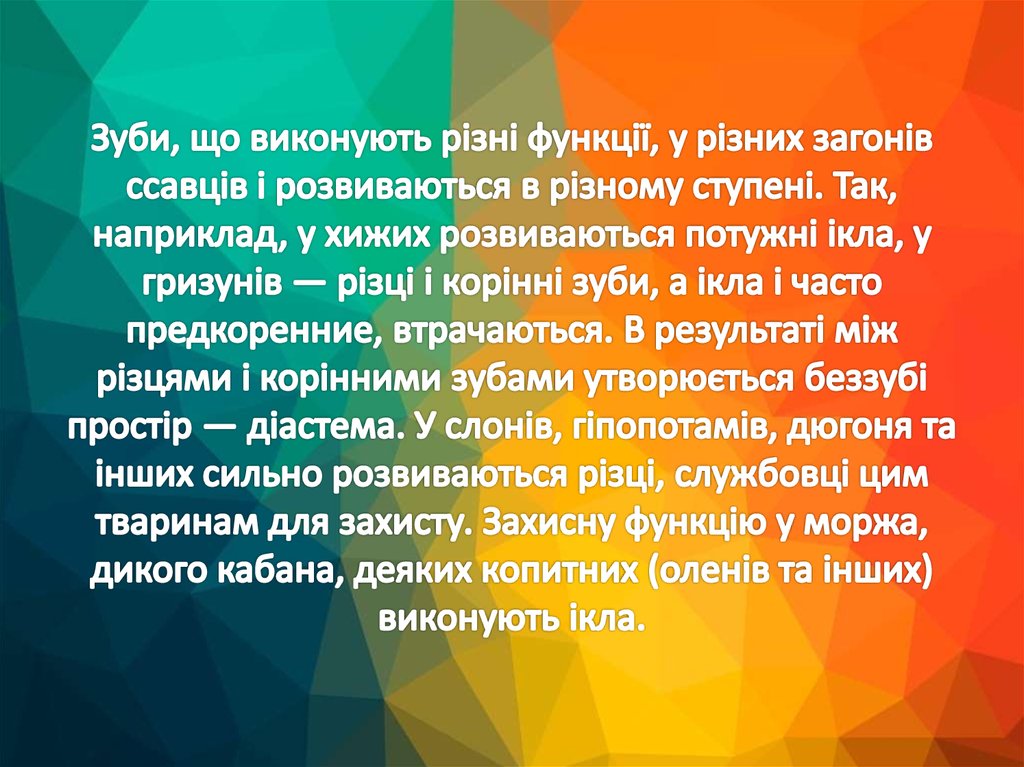 Зуби, що виконують різні функції, у різних загонів ссавців і розвиваються в різному ступені. Так, наприклад, у хижих розвиваються потужні ікла, у гризунів — різці і корінні зуби, а ікла і часто предкоренние, втрачаються. В результаті між різцями і корінними зубами утворюється беззубі простір — діастема. У слонів, гіпопотамів, дюгоня та інших сильно розвиваються різці, службовці цим тваринам для захисту. Захисну функцію у моржа, дикого кабана, деяких копитних (оленів та інших) виконують ікла.